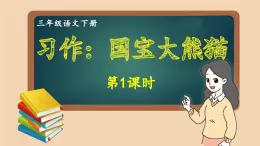 三年级语文下册

习作：国宝大熊猫

第1课时